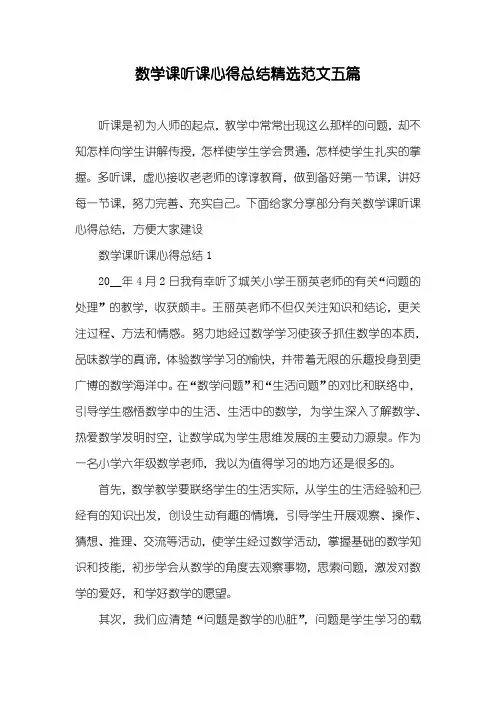 数学课听课心得总结精选范文五篇

听课是初为人师的起点，教学中常常出现这么那样的问题，却不知怎样向学生讲解传授，怎样使学生学会贯通，怎样使学生扎实的掌握。多听课，虚心接收老老师的谆谆教育，做到备好第一节课，讲好每一节课，努力完善、充实自己。下面给家分享部分有关数学课听课心得总结，方便大家建设

数学课听课心得总结 1

20__年 4 月 2 日我有幸听了城关小学王丽英老师的有关“问题的处理”的教学，收获颇丰。王丽英老师不但仅关注知识和结论，更关注过程、方法和情感。努力地经过数学学习使孩子抓住数学的本质，品味数学的真谛，体验数学学习的愉快，并带着无限的乐趣投身到更广博的数学海洋中。在“数学问题”和“生活问题”的对比和联络中，引导学生感悟数学中的生活、生活中的数学，为学生深入了解数学、热爱数学发明时空，让数学成为学生思维发展的主要动力源泉。作为一名小学六年级数学老师，我以为值得学习的地方还是很多的。

首先，数学教学要联络学生的生活实际，从学生的生活经验和已经有的知识出发，创设生动有趣的情境，引导学生开展观察、操作、猜想、推理、交流等活动，使学生经过数学活动，掌握基础的数学知识和技能，初步学会从数学的角度去观察事物，思索问题，激发对数学的爱好，和学好数学的愿望。

其次，我们应清楚“问题是数学的心脏”，问题是学生学习的载